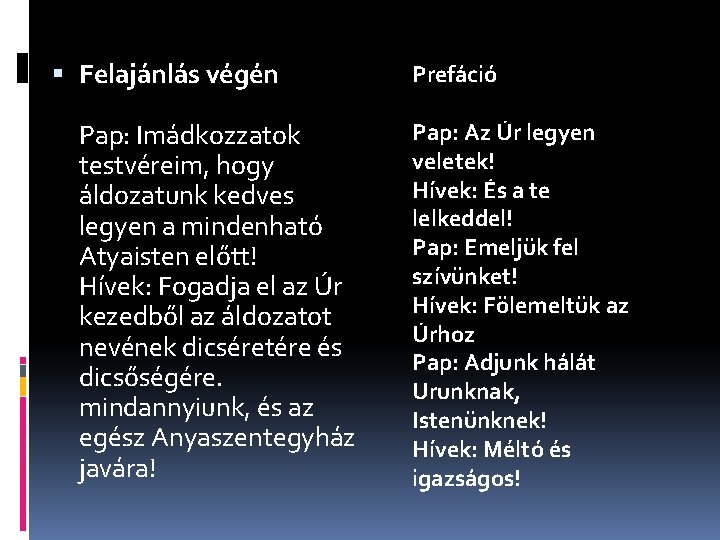 Felajánlás végén

Pap: Imádkozzatok testvéreim, hogy áldozatunk kedves legyen a mindenható Atyaisten előtt!
Hívek: Fogadja el az Úr kezedből az áldozatot nevének dicséretére és dicsőségére. mindannyiunk, és az egész Anyaszentegyház javára!

Prefáció

Pap: Az Úr legyen veletek!
Hívek: És a te lelkeddel!
Pap: Emeljük fel szívünket!
Hívek: Fölemeltük az Úrhoz
Pap: Adjunk hálát Urunknak, Istenünknek!
Hívek: Méltó és igazságos!